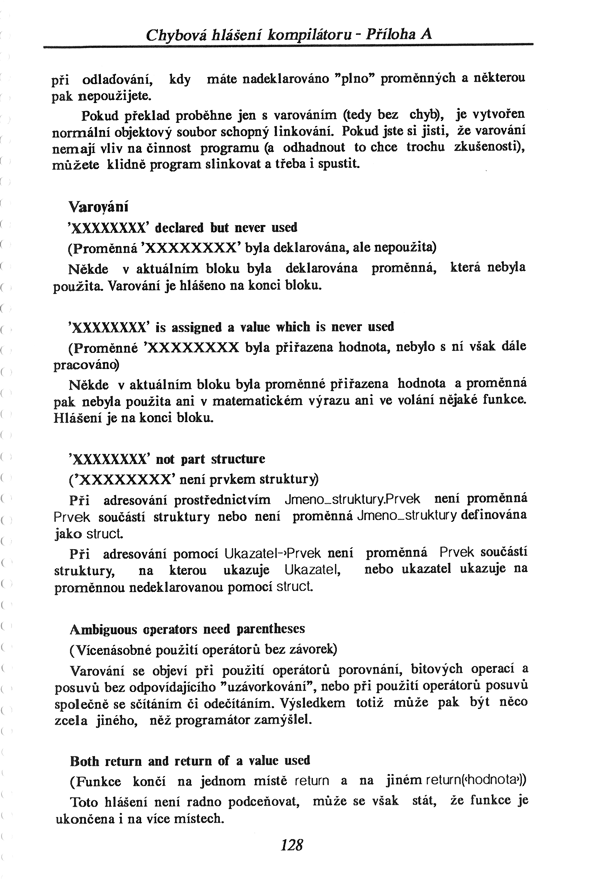 Chybová hlášení kompilátoru - Příloha A

při odlaďování, kdy máte nadeklarováno "plno" proměnných a některou pak nepoužijete.

Pokud překlad proběhne jen s varováním (tedy bez chyb), je vytvořen normální objektový soubor schopný linkování. Pokud jste si jisti, že varování nemají vliv na činnost programu (a odhadnout to chce trochu zkušenosti), můžete klidně program slinkovat a třeba i spustit.

Varování

'XXXXXXXX' declared but never used

(Proměnná 'XXXXXXXX' byla deklarována, ale nepoužita)

Někde v aktuálním bloku byla deklarována proměnná, která nebyla použita. Varování je hlášeno na konci bloku.

'XXXXXXXX' is assigned a value which is never used

(Proměnné 'XXXXXXXX byla přiřazena hodnota, nebylo s ní však dále pracováno)

Někde v aktuálním bloku byla proměnné přiřazena hodnota a proměnná pak nebyla použita ani v matematickém výrazu ani ve volání nějaké funkce. Hlášení je na konci bloku.

'XXXXXXXX' not part structure

('XXXXXXXX' není prvkem struktury)

Při adresování prostřednictvím Jmeno_struktury.Prvek není proměnná Prvek součástí struktury nebo není proměnná Jmeno_struktury definována jako struct.

Při adresování pomocí Ukazatel->Prvek není proměnná Prvek součástí struktury, na kterou ukazuje Ukazatel, nebo ukazatel ukazuje na proměnnou nedeklarovanou pomocí struct.

Ambiguous operators need parentheses

(Vícenásobné použití operátorů bez závorek)

Varování se objeví při použití operátorů porovnání, bitových operací a posuvů bez odpovídajícího "uzávorkování", nebo při použití operátorů posuvů společně se sčítáním či odečítáním. Výsledkem totiž může pak být něco zcela jiného, než programátor zamýšlel.

Both return and return of a value used

(Funkce končí na jednom místě return a na jiném return(‹hodnota›))

Toto hlášení není radno podceňovat, může se však stát, že funkce je ukončena i na více místech.

128